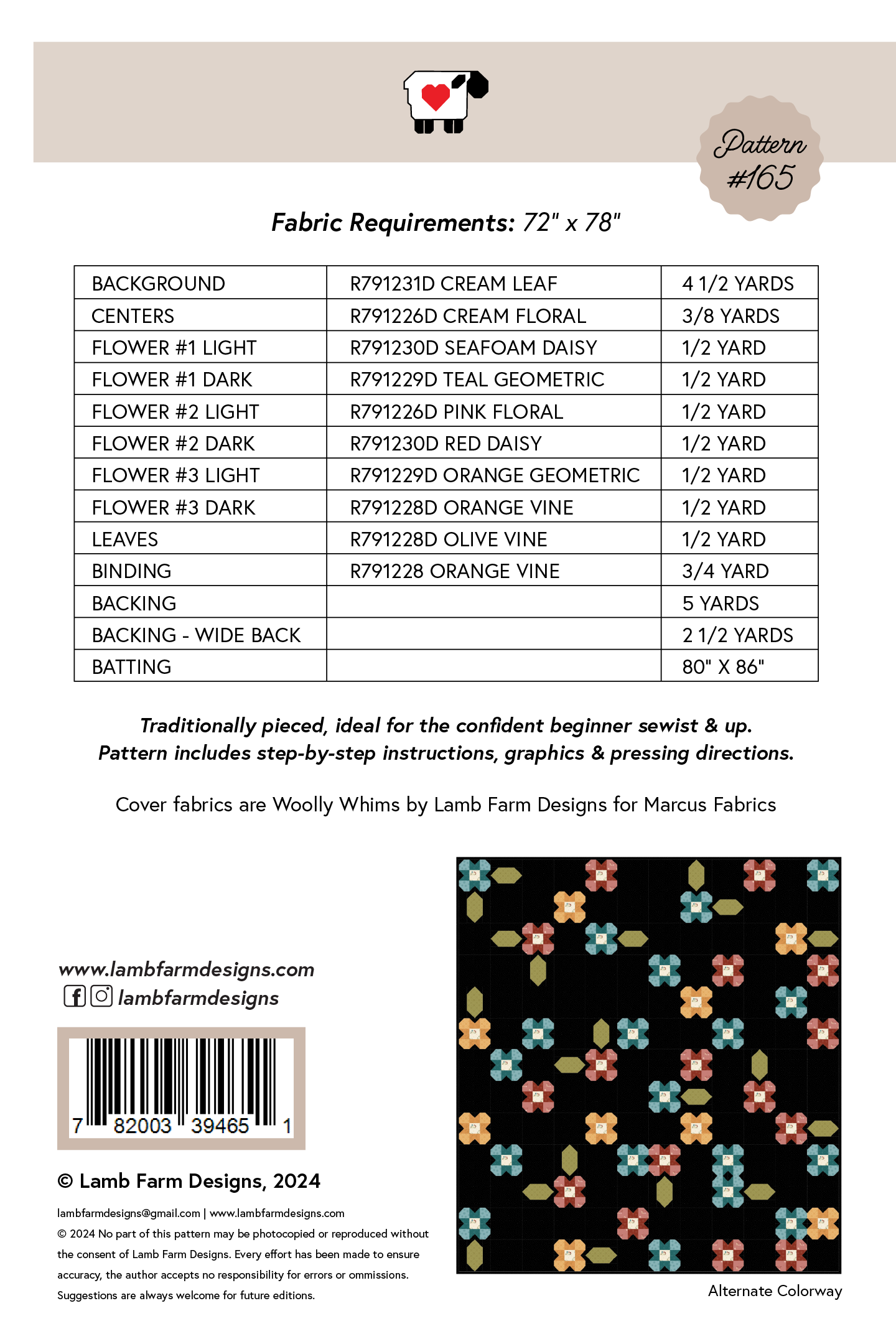 Pattern #165

Fabric Requirements: 72" x 78"

| BACKGROUND | R791231D CREAM LEAF | 4 1/2 YARDS |
|---|---|---|
| CENTERS | R791226D CREAM FLORAL | 3/8 YARDS |
| FLOWER #1 LIGHT | R791230D SEAFOAM DAISY | 1/2 YARD |
| FLOWER #1 DARK | R791229D TEAL GEOMETRIC | 1/2 YARD |
| FLOWER #2 LIGHT | R791226D PINK FLORAL | 1/2 YARD |
| FLOWER #2 DARK | R791230D RED DAISY | 1/2 YARD |
| FLOWER #3 LIGHT | R791229D ORANGE GEOMETRIC | 1/2 YARD |
| FLOWER #3 DARK | R791228D ORANGE VINE | 1/2 YARD |
| LEAVES | R791228D OLIVE VINE | 1/2 YARD |
| BINDING | R791228 ORANGE VINE | 3/4 YARD |
| BACKING | | 5 YARDS |
| BACKING - WIDE BACK | | 2 1/2 YARDS |
| BATTING | | 80" X 86" |

Traditionally pieced, ideal for the confident beginner sewist & up.
Pattern includes step-by-step instructions, graphics & pressing directions.

Cover fabrics are Woolly Whims by Lamb Farm Designs for Marcus Fabrics

www.lambfarmdesigns.com
lambfarmdesigns

7 82003 39465 1

© Lamb Farm Designs, 2024

lambfarmdesigns@gmail.com | www.lambfarmdesigns.com
© 2024 No part of this pattern may be photocopied or reproduced without the consent of Lamb Farm Designs. Every effort has been made to ensure accuracy, the author accepts no responsibility for errors or ommissions. Suggestions are always welcome for future editions.

Alternate Colorway